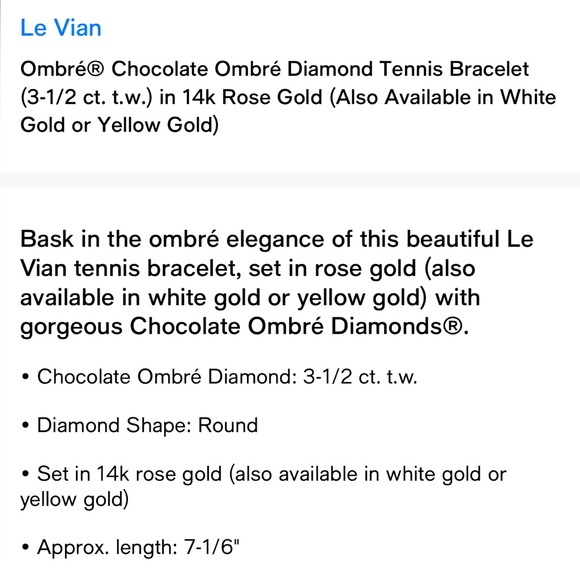 Le Vian

Ombré® Chocolate Ombré Diamond Tennis Bracelet (3-1/2 ct. t.w.) in 14k Rose Gold (Also Available in White Gold or Yellow Gold)

Bask in the ombré elegance of this beautiful Le Vian tennis bracelet, set in rose gold (also available in white gold or yellow gold) with gorgeous Chocolate Ombré Diamonds®.

• Chocolate Ombré Diamond: 3-1/2 ct. t.w.

• Diamond Shape: Round

• Set in 14k rose gold (also available in white gold or yellow gold)

• Approx. length: 7-1/6"